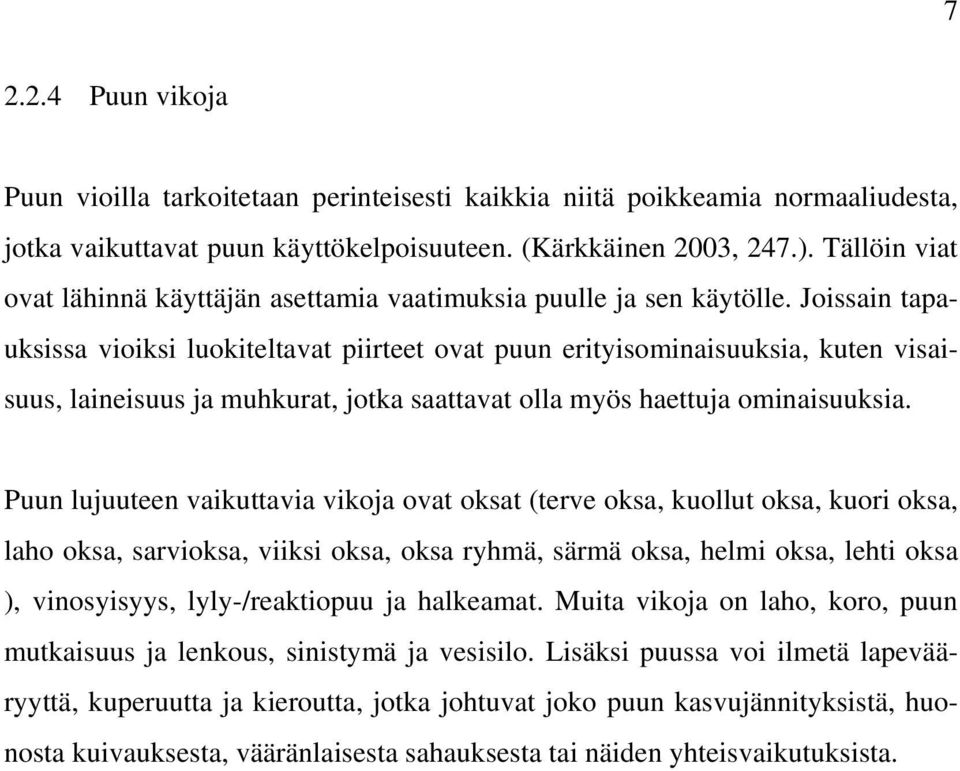 7

2.2.4 Puun vikoja

Puun vioilla tarkoitetaan perinteisesti kaikkia niitä poikkeamia normaaliudesta, jotka vaikuttavat puun käyttökelpoisuuteen. (Kärkkäinen 2003, 247.). Tällöin viat ovat lähinnä käyttäjän asettamia vaatimuksia puulle ja sen käytölle. Joissain tapauksissa vioiksi luokiteltavat piirteet ovat puun erityisominaisuuksia, kuten visaisuus, laineisuus ja muhkurat, jotka saattavat olla myös haettuja ominaisuuksia.

Puun lujuuteen vaikuttavia vikoja ovat oksat (terve oksa, kuollut oksa, kuori oksa, laho oksa, sarvioksa, viiksi oksa, oksa ryhmä, särmä oksa, helmi oksa, lehti oksa ), vinosyisyys, lyly-/reaktiopuu ja halkeamat. Muita vikoja on laho, koro, puun mutkaisuus ja lenkous, sinistymä ja vesisilo. Lisäksi puussa voi ilmetä lapevääryyttä, kuperuutta ja kieroutta, jotka johtuvat joko puun kasvujännityksistä, huonosta kuivauksesta, vääränlaisesta sahauksesta tai näiden yhteisvaikutuksista.